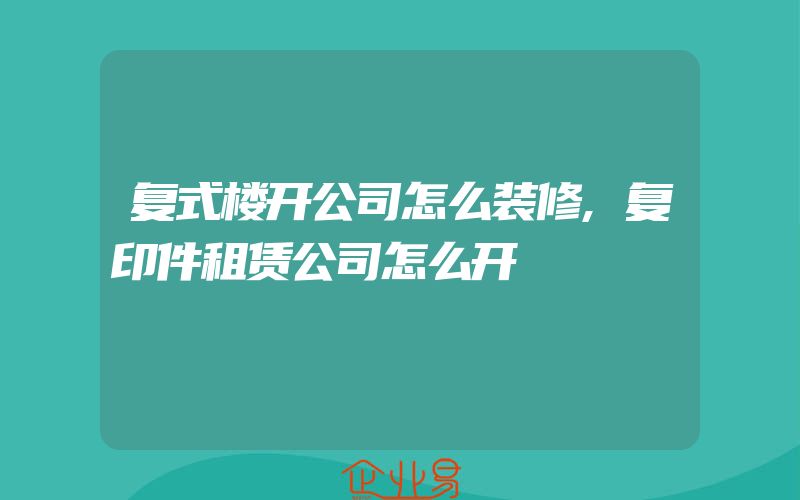 复式楼开公司怎么装修，复印件租赁公司怎么开

企业易